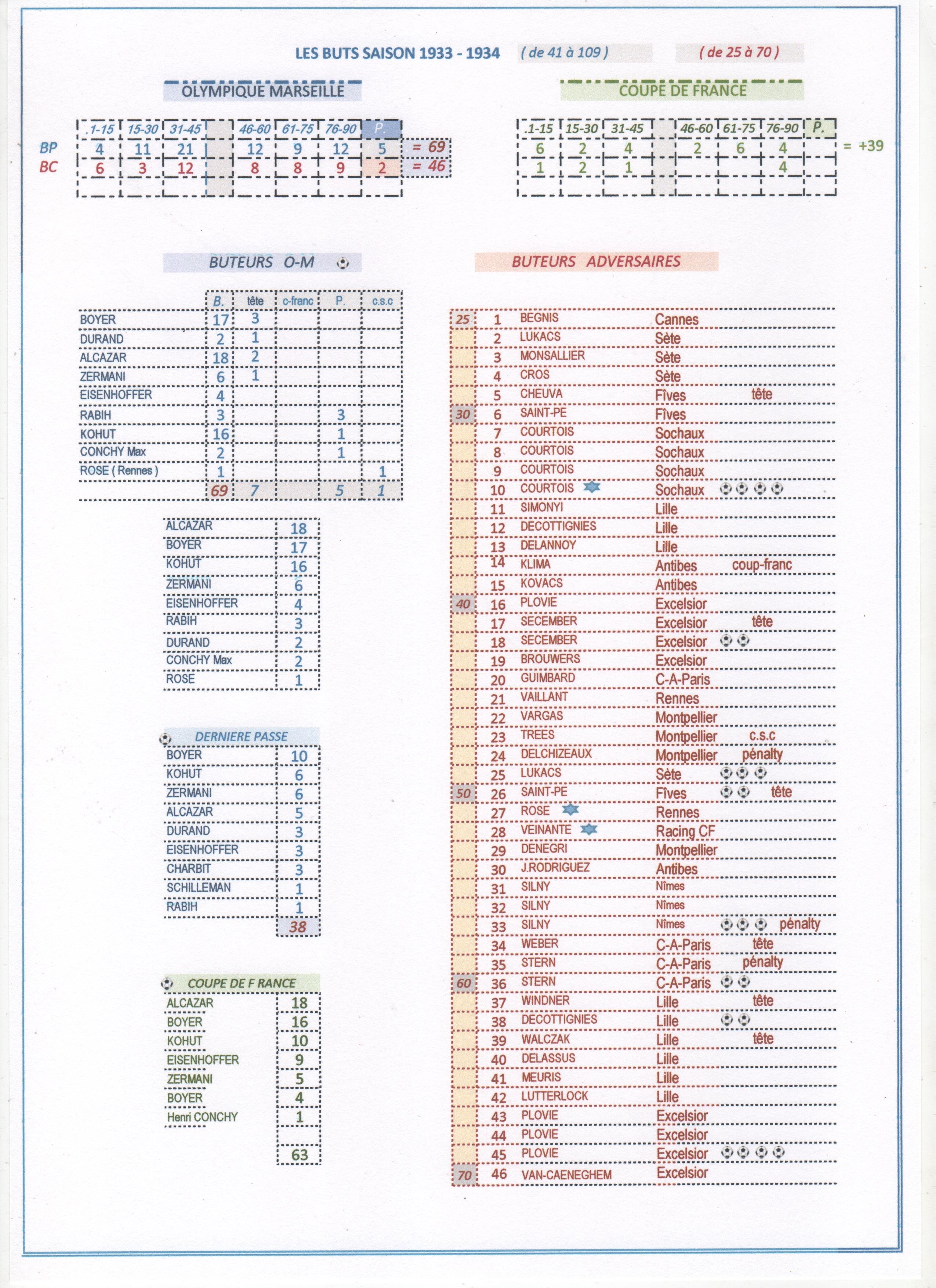 LES BUTS SAISON 1933 - 1934 ( de 41 à 109 ) ( de 25 à 70 )

OLYMPIQUE MARSEILLE

| | .1-15 | 15-30 | 31-45 | | 46-60 | 61-75 | 76-90 | P. | |
|---|---|---|---|---|---|---|---|---|---|
| BP | 4 | 11 | 21 | | 12 | 9 | 12 | 5 | = 69 |
| BC | 6 | 3 | 12 | | 8 | 8 | 9 | 2 | = 46 |

COUPE DE FRANCE

| .1-15 | 15-30 | 31-45 | | 46-60 | 61-75 | 76-90 | P. | |
|---|---|---|---|---|---|---|---|---|
| 6 | 2 | 4 | | 2 | 6 | 4 | | = +39 |
| 1 | 2 | 1 | | | | 4 | | |

BUTEURS O-M

| | B. | tête | c-franc | P. | c.s.c |
|---|---|---|---|---|---|
| BOYER | 17 | 3 | | | |
| DURAND | 2 | 1 | | | |
| ALCAZAR | 18 | 2 | | | |
| ZERMANI | 6 | 1 | | | |
| EISENHOFFER | 4 | | | | |
| RABIH | 3 | | | 3 | |
| KOHUT | 16 | | | 1 | |
| CONCHY Max | 2 | | | 1 | |
| ROSE ( Rennes ) | 1 | | | | 1 |
| | 69 | 7 | | 5 | 1 |

| ALCAZAR | 18 |
|---|---|
| BOYER | 17 |
| KOHUT | 16 |
| ZERMANI | 6 |
| EISENHOFFER | 4 |
| RABIH | 3 |
| DURAND | 2 |
| CONCHY Max | 2 |
| ROSE | 1 |

DERNIERE PASSE

| BOYER | 10 |
|---|---|
| KOHUT | 6 |
| ZERMANI | 6 |
| ALCAZAR | 5 |
| DURAND | 3 |
| EISENHOFFER | 3 |
| CHARBIT | 3 |
| SCHILLEMAN | 1 |
| RABIH | 1 |
| | 38 |

COUPE DE F RANCE

| ALCAZAR | 18 |
|---|---|
| BOYER | 16 |
| KOHUT | 10 |
| EISENHOFFER | 9 |
| ZERMANI | 5 |
| BOYER | 4 |
| Henri CONCHY | 1 |
| | |
| | 63 |

BUTEURS ADVERSAIRES

| | | | | |
|---|---|---|---|---|
| 25 | 1 | BEGNIS | Cannes | |
| | 2 | LUKACS | Sète | |
| | 3 | MONSALLIER | Sète | |
| | 4 | CROS | Sète | |
| | 5 | CHEUVA | Fives | tête |
| 30 | 6 | SAINT-PE | Fives | |
| | 7 | COURTOIS | Sochaux | |
| | 8 | COURTOIS | Sochaux | |
| | 9 | COURTOIS | Sochaux | |
| | 10 | COURTOIS | Sochaux | |
| | 11 | SIMONYI | Lille | |
| | 12 | DECOTTIGNIES | Lille | |
| | 13 | DELANNOY | Lille | |
| | 14 | KLIMA | Antibes | coup-franc |
| | 15 | KOVACS | Antibes | |
| 40 | 16 | PLOVIE | Excelsior | |
| | 17 | SECEMBER | Excelsior | tête |
| | 18 | SECEMBER | Excelsior | |
| | 19 | BROUWERS | Excelsior | |
| | 20 | GUIMBARD | C-A-Paris | |
| | 21 | VAILLANT | Rennes | |
| | 22 | VARGAS | Montpellier | |
| | 23 | TREES | Montpellier | c.s.c |
| | 24 | DELCHIZEAUX | Montpellier | pénalty |
| | 25 | LUKACS | Sète | |
| 50 | 26 | SAINT-PE | Fives | tête |
| | 27 | ROSE | Rennes | |
| | 28 | VEINANTE | Racing CF | |
| | 29 | DENEGRI | Montpellier | |
| | 30 | J.RODRIGUEZ | Antibes | |
| | 31 | SILNY | Nîmes | |
| | 32 | SILNY | Nîmes | |
| | 33 | SILNY | Nîmes | pénalty |
| | 34 | WEBER | C-A-Paris | tête |
| | 35 | STERN | C-A-Paris | pénalty |
| 60 | 36 | STERN | C-A-Paris | |
| | 37 | WINDNER | Lille | tête |
| | 38 | DECOTTIGNIES | Lille | |
| | 39 | WALCZAK | Lille | tête |
| | 40 | DELASSUS | Lille | |
| | 41 | MEURIS | Lille | |
| | 42 | LUTTERLOCK | Lille | |
| | 43 | PLOVIE | Excelsior | |
| | 44 | PLOVIE | Excelsior | |
| | 45 | PLOVIE | Excelsior | |
| 70 | 46 | VAN-CAENEGHEM | Excelsior | |